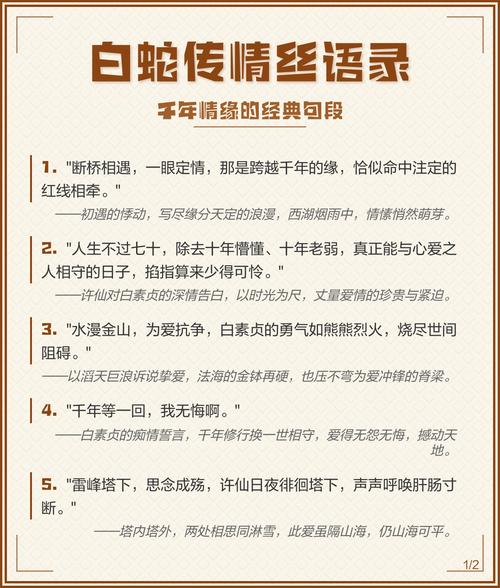 白蛇传情丝语录

千年情缘的经典句段

1. "断桥相遇，一眼定情，那是跨越千年的缘，恰似命中注定的红线相牵。"
——初遇的悸动，写尽缘分天定的浪漫，西湖烟雨中，情愫悄然萌芽。

2. "人生不过七十，除去十年懵懂、十年老弱，真正能与心爱之人相守的日子，掐指算来少得可怜。"
——许仙对白素贞的深情告白，以时光为尺，丈量爱情的珍贵与紧迫。

3. "水漫金山，为爱抗争，白素贞的勇气如熊熊烈火，烧尽世间阻碍。"
——以滔天巨浪诉说挚爱，法海的金钵再硬，也压不弯为爱冲锋的脊梁。

4. "千年等一回，我无悔啊。"
——白素贞的痴情誓言，千年修行换一世相守，爱得无怨无悔，撼动天地。

5. "雷峰塔下，思念成殇，许仙日夜徘徊塔下，声声呼唤肝肠寸断。"
——塔内塔外，两处相思同淋雪，此爱虽隔山海，仍山海可平。

1/2